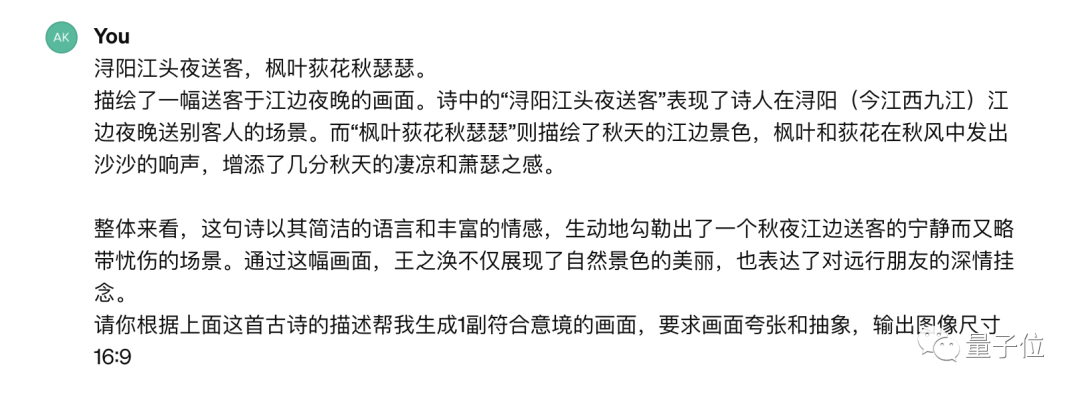 AK

You

浔阳江头夜送客，枫叶荻花秋瑟瑟。

描绘了一幅送客于江边夜晚的画面。诗中的“浔阳江头夜送客”表现了诗人在浔阳（今江西九江）江边夜晚送别客人的场景。而“枫叶荻花秋瑟瑟”则描绘了秋天的江边景色，枫叶和荻花在秋风中发出沙沙的响声，增添了几分秋天的凄凉和萧瑟之感。

整体来看，这句诗以其简洁的语言和丰富的情感，生动地勾勒出了一个秋夜江边送客的宁静而又略带忧伤的场景。通过这幅画面，王之涣不仅展现了自然景色的美丽，也表达了对远行朋友的深情挂念。

请你根据上面这首古诗的描述帮我生成1副符合意境的画面，要求画面夸张和抽象，输出图像尺寸16:9

量子位